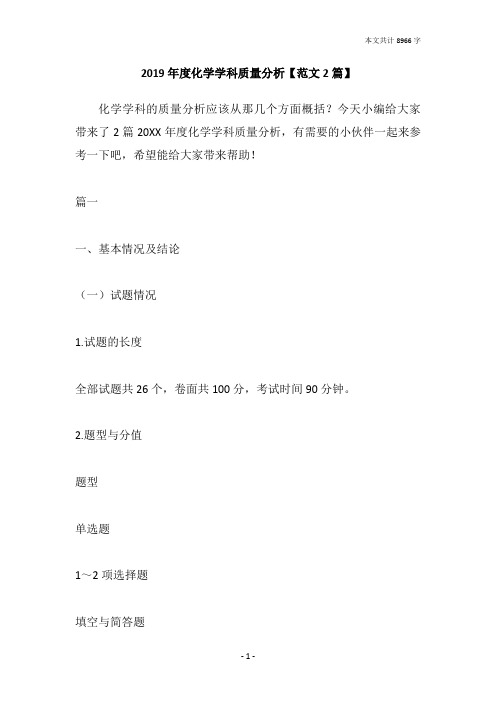 本文共计 8966 字

2019 年度化学学科质量分析【范文 2 篇】

化学学科的质量分析应该从那几个方面概括？今天小编给大家带来了 2 篇 20XX 年度化学学科质量分析，有需要的小伙伴一起来参考一下吧，希望能给大家带来帮助！

篇一

一、基本情况及结论

（一）试题情况

1.试题的长度

全部试题共 26 个，卷面共 100 分，考试时间 90 分钟。

2.题型与分值

题型

单选题

1～2 项选择题

填空与简答题

- 1 -